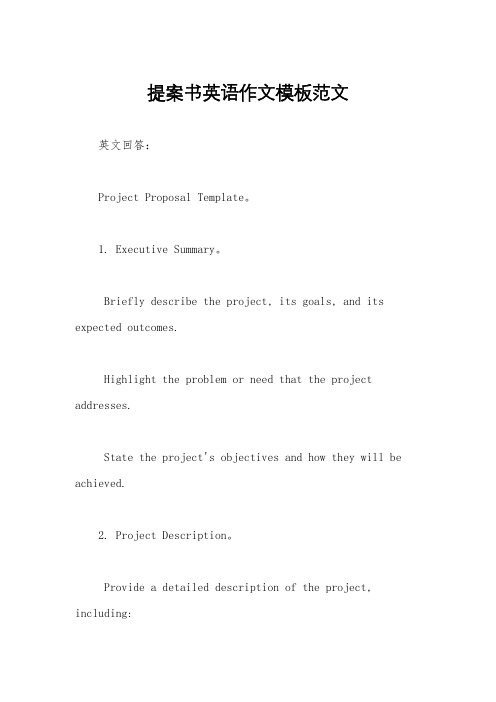 提案书英语作文模板范文

英文回答：

Project Proposal Template。

1. Executive Summary。

Briefly describe the project, its goals, and its expected outcomes.

Highlight the problem or need that the project addresses.

State the project's objectives and how they will be achieved.

2. Project Description。

Provide a detailed description of the project, including: